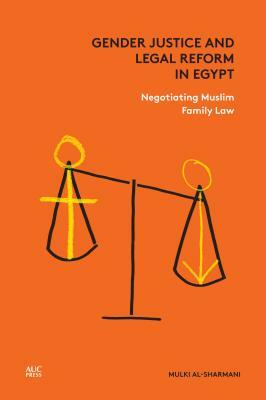 GENDER JUSTICE AND LEGAL REFORM IN EGYPT

Negotiating Muslim Family Law

AUC PRESS

MULKI AL-SHARMANI